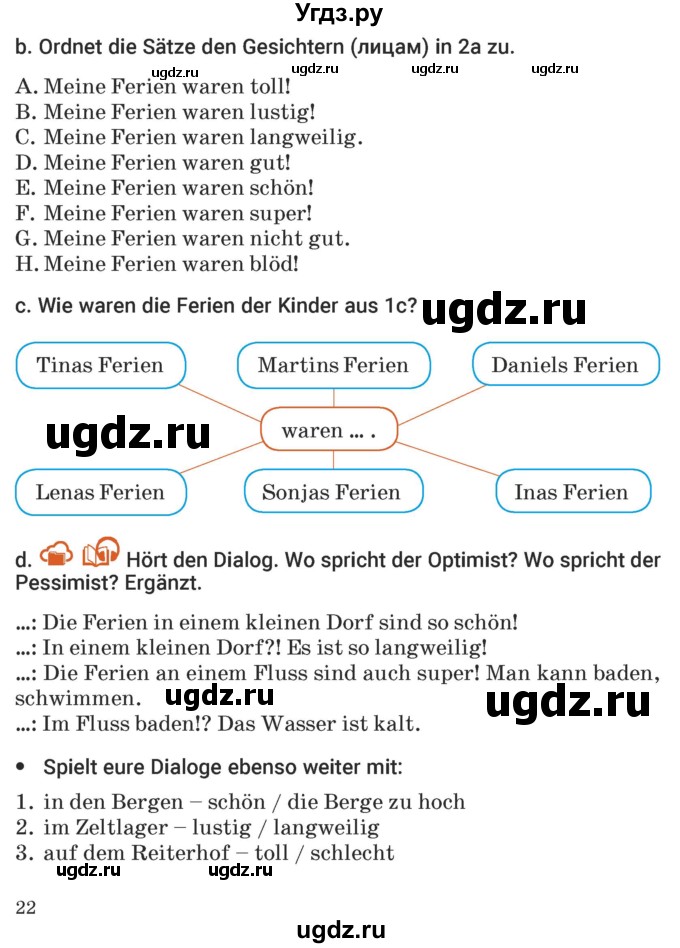 Угдз.ру

b. Ordnet die Sätze den Gesichtern (лицам) in 2a zu.

ugdz.ru ugdz.ru ugdz.ru ugdz.ru

A. Meine Ferien waren toll!
B. Meine Ferien waren lustig!
C. Meine Ferien waren langweilig.
D. Meine Ferien waren gut!
E. Meine Ferien waren schön!
F. Meine Ferien waren super!
G. Meine Ferien waren nicht gut.
H. Meine Ferien waren blöd!

c. Wie waren die Ferien der Kinder aus 1c? ugdz.ru

Tinas Ferien

Martins Ferien

Daniels Ferien

ugdz.ru

waren ... .

Lenas Ferien

Sonjas Ferien

Inas Ferien

d. Hört den Dialog. Wo spricht der Optimist? Wo spricht der Pessimist? Ergänzt.

...: Die Ferien in einem kleinen Dorf sind so schön!
...: In einem kleinen Dorf?! Es ist so langweilig!
...: Die Ferien an einem Fluss sind auch super! Man kann baden, schwimmen. ugdz.ru ugdz.ru
...: Im Fluss baden!? Das Wasser ist kalt.

• Spielt eure Dialoge ebenso weiter mit:

1. in den Bergen – schön / die Berge zu hoch
2. im Zeltlager – lustig / langweilig
3. auf dem Reiterhof – toll / schlecht

ugdz.ru ugdz.ru

22

ugdz.ru